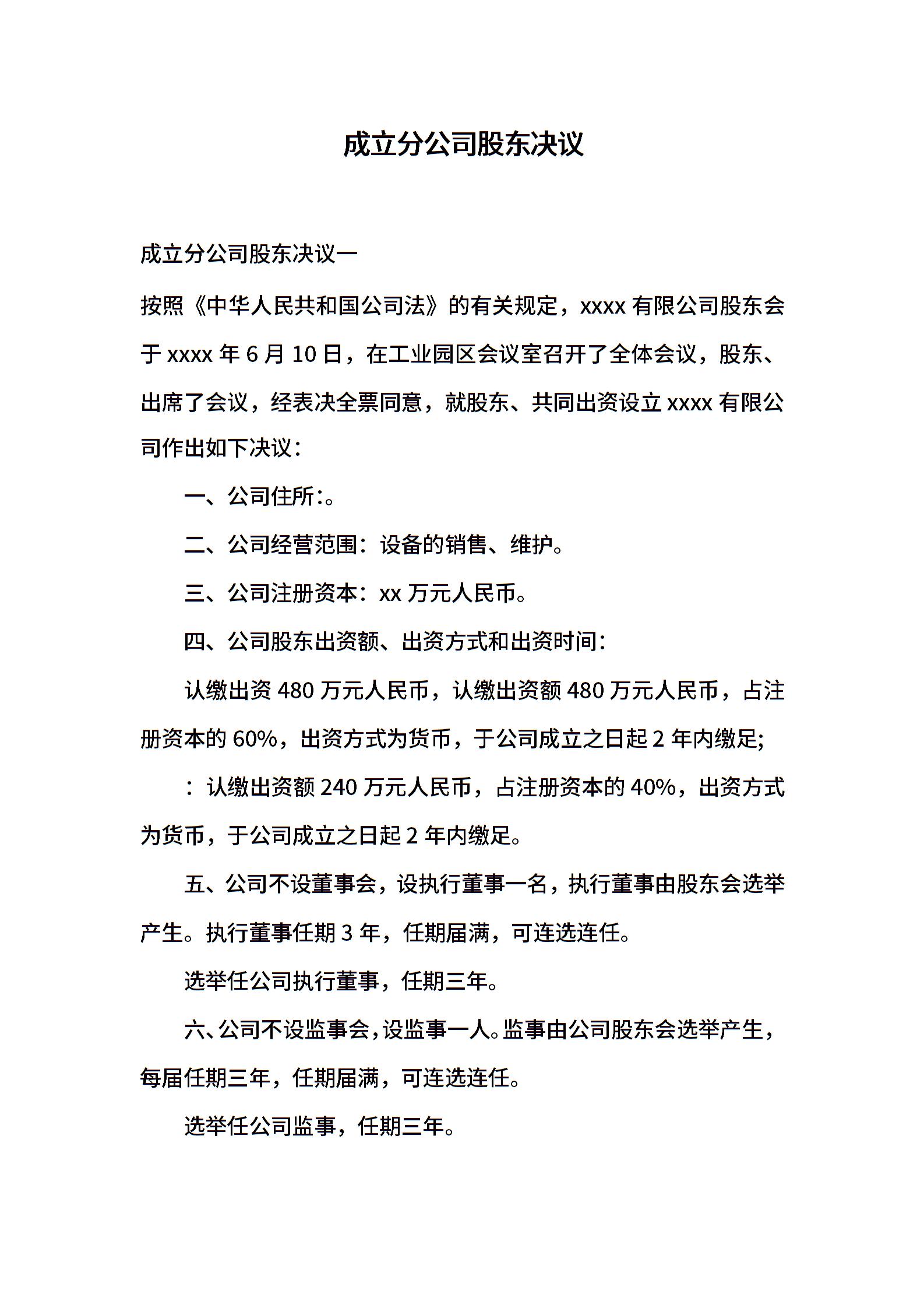 成立分公司股东决议

成立分公司股东决议一

按照《中华人民共和国公司法》的有关规定，xxxx 有限公司股东会于 xxxx 年 6 月 10 日，在工业园区会议室召开了全体会议，股东、出席了会议，经表决全票同意，就股东、共同出资设立 xxxx 有限公司作出如下决议：

一、公司住所:。

二、公司经营范围：设备的销售、维护。

三、公司注册资本：xx 万元人民币。

四、公司股东出资额、出资方式和出资时间：

认缴出资 480 万元人民币，认缴出资额 480 万元人民币，占注册资本的 60%，出资方式为货币，于公司成立之日起 2 年内缴足;

：认缴出资额 240 万元人民币，占注册资本的 40%，出资方式为货币，于公司成立之日起 2 年内缴足。

五、公司不设董事会，设执行董事一名，执行董事由股东会选举产生。执行董事任期 3 年，任期届满，可连选连任。

选举任公司执行董事，任期三年。

六、公司不设监事会，设监事一人。监事由公司股东会选举产生，每届任期三年，任期届满，可连选连任。

选举任公司监事，任期三年。